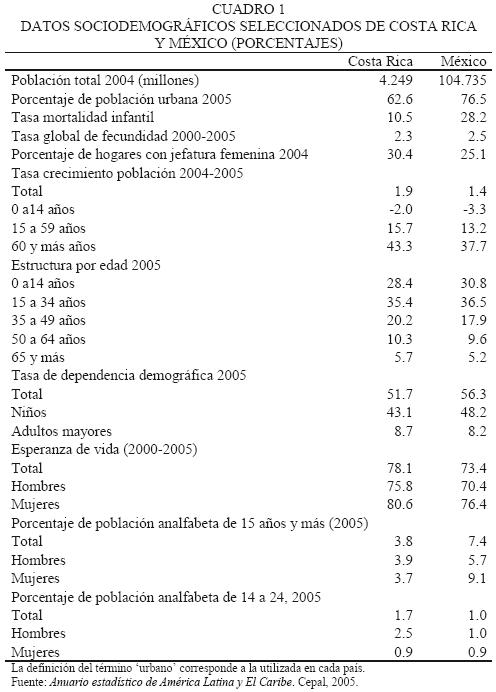 CUADRO 1
DATOS SOCIODEMOGRÁFICOS SELECCIONADOS DE COSTA RICA Y MÉXICO (PORCENTAJES)

| | Costa Rica | México |
|---|---|---|
| Población total 2004 (millones) | 4.249 | 104.735 |
| Porcentaje de población urbana 2005 | 62.6 | 76.5 |
| Tasa mortalidad infantil | 10.5 | 28.2 |
| Tasa global de fecundidad 2000-2005 | 2.3 | 2.5 |
| Porcentaje de hogares con jefatura femenina 2004 | 30.4 | 25.1 |
| Tasa crecimiento población 2004-2005 | | |
| Total | 1.9 | 1.4 |
| 0 a14 años | -2.0 | -3.3 |
| 15 a 59 años | 15.7 | 13.2 |
| 60 y más años | 43.3 | 37.7 |
| Estructura por edad 2005 | | |
| 0 a14 años | 28.4 | 30.8 |
| 15 a 34 años | 35.4 | 36.5 |
| 35 a 49 años | 20.2 | 17.9 |
| 50 a 64 años | 10.3 | 9.6 |
| 65 y más | 5.7 | 5.2 |
| Tasa de dependencia demográfica 2005 | | |
| Total | 51.7 | 56.3 |
| Niños | 43.1 | 48.2 |
| Adultos mayores | 8.7 | 8.2 |
| Esperanza de vida (2000-2005) | | |
| Total | 78.1 | 73.4 |
| Hombres | 75.8 | 70.4 |
| Mujeres | 80.6 | 76.4 |
| Porcentaje de población analfabeta de 15 años y más (2005) | | |
| Total | 3.8 | 7.4 |
| Hombres | 3.9 | 5.7 |
| Mujeres | 3.7 | 9.1 |
| Porcentaje de población analfabeta de 14 a 24, 2005 | | |
| Total | 1.7 | 1.0 |
| Hombres | 2.5 | 1.0 |
| Mujeres | 0.9 | 0.9 |

La definición del término 'urbano' corresponde a la utilizada en cada país.
Fuente: Anuario estadístico de América Latina y El Caribe. Cepal, 2005.